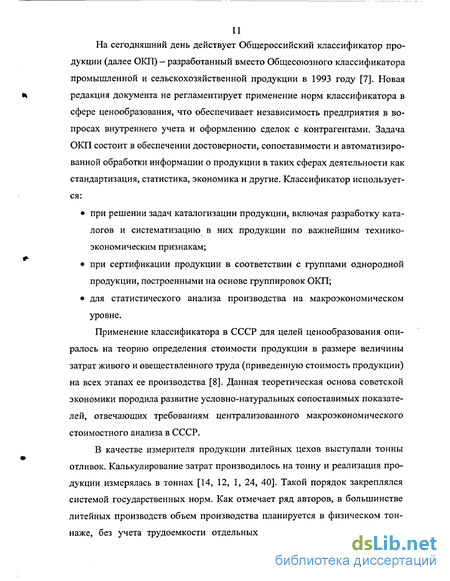 11

На сегодняшний день действует Общероссийский классификатор продукции (далее ОКП) – разработанный вместо Общесоюзного классификатора промышленной и сельскохозяйственной продукции в 1993 году [7]. Новая редакция документа не регламентирует применение норм классификатора в сфере ценообразования, что обеспечивает независимость предприятия в вопросах внутреннего учета и оформлению сделок с контрагентами. Задача ОКП состоит в обеспечении достоверности, сопоставимости и автоматизированной обработки информации о продукции в таких сферах деятельности как стандартизация, статистика, экономика и другие. Классификатор используется:

• при решении задач каталогизации продукции, включая разработку каталогов и систематизацию в них продукции по важнейшим технико-экономическим признакам;

• при сертификации продукции в соответствии с группами однородной продукции, построенными на основе группировок ОКП;

• для статистического анализа производства на макроэкономическом уровне.

Применение классификатора в СССР для целей ценообразования опиралось на теорию определения стоимости продукции в размере величины затрат живого и овеществленного труда (приведенную стоимость продукции) на всех этапах ее производства [8]. Данная теоретическая основа советской экономики породила развитие условно-натуральных сопоставимых показателей, отвечающих требованиям централизованного макроэкономического стоимостного анализа в СССР.

В качестве измерителя продукции литейных цехов выступали тонны отливок. Калькулирование затрат производилось на тонну и реализация продукции измерялась в тоннах [14, 12, 1, 24, 40]. Такой порядок закреплялся системой государственных норм. Как отмечает ряд авторов, в большинстве литейных производств объем производства планируется в физическом тоннаже, без учета трудоемкости отдельных

dsLib.net
библиотека диссертаций